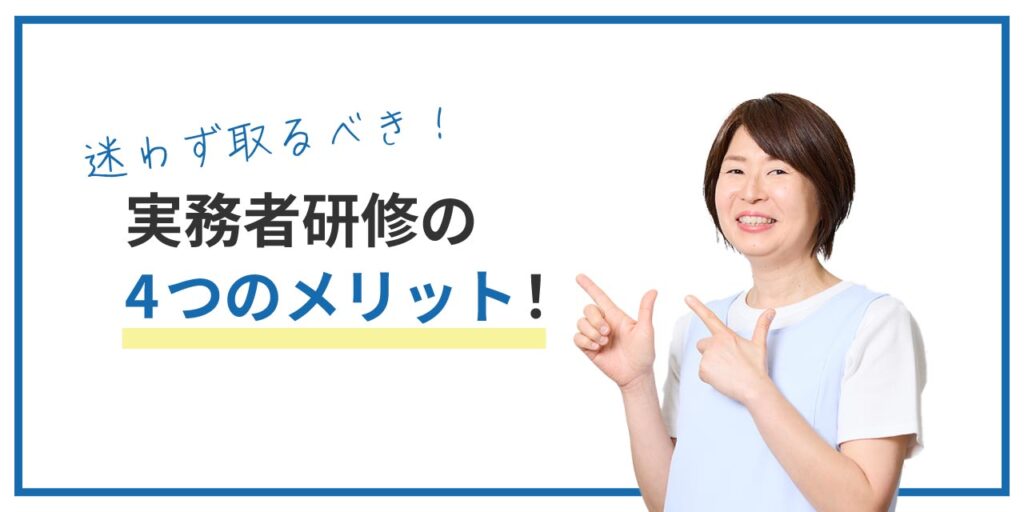 迷わず取るべき！

実務者研修の

4つのメリット！